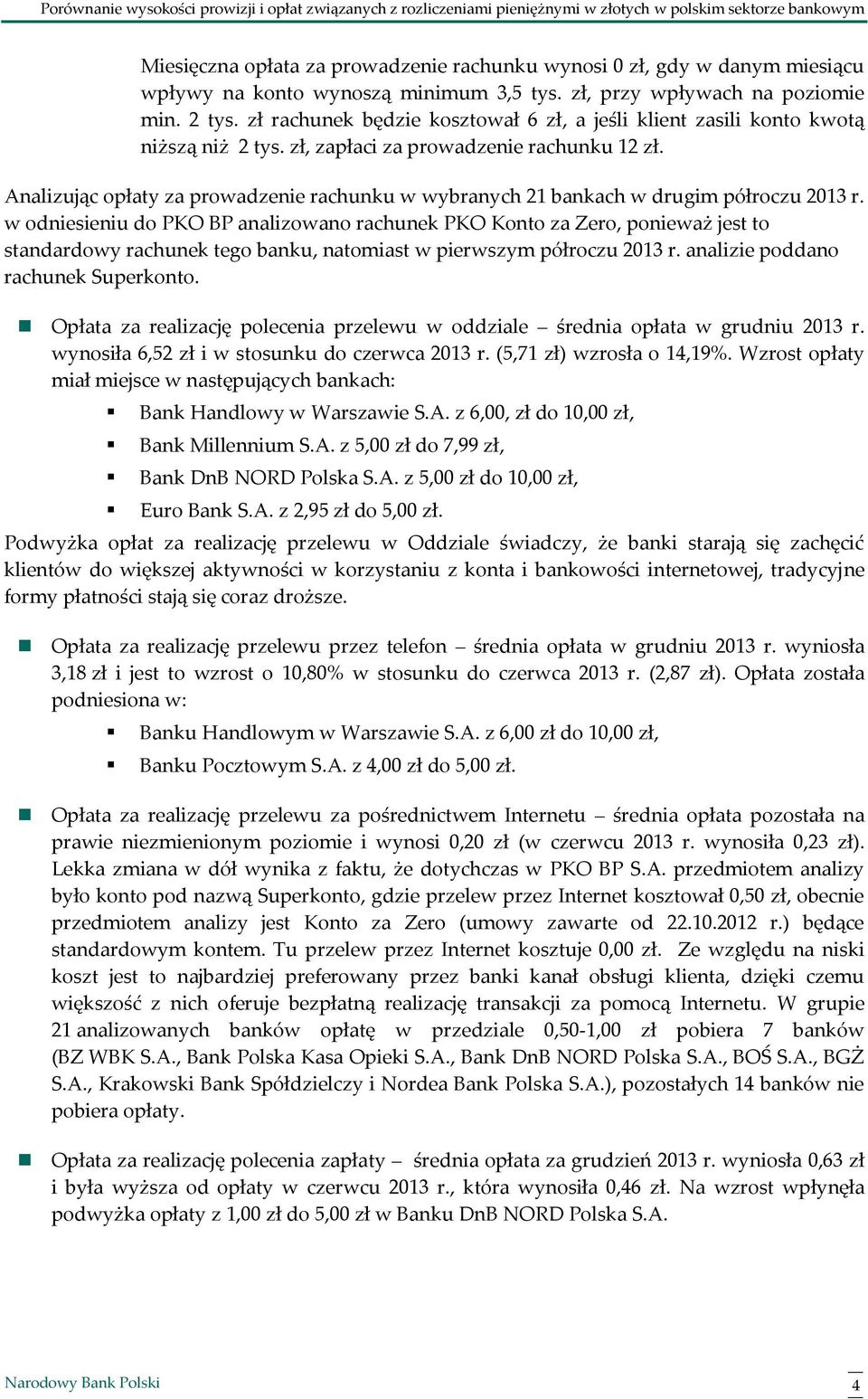 Porównanie wysokości prowizji i opłat związanych z rozliczeniami pieniężnymi w złotych w polskim sektorze bankowym

Miesięczna opłata za prowadzenie rachunku wynosi 0 zł, gdy w danym miesiącu wpływy na konto wynoszą minimum 3,5 tys. zł, przy wpływach na poziomie min. 2 tys. zł rachunek będzie kosztował 6 zł, a jeśli klient zasili konto kwotą niższą niż 2 tys. zł, zapłaci za prowadzenie rachunku 12 zł.

Analizując opłaty za prowadzenie rachunku w wybranych 21 bankach w drugim półroczu 2013 r. w odniesieniu do PKO BP analizowano rachunek PKO Konto za Zero, ponieważ jest to standardowy rachunek tego banku, natomiast w pierwszym półroczu 2013 r. analizie poddano rachunek Superkonto.

Opłata za realizację polecenia przelewu w oddziale – średnia opłata w grudniu 2013 r. wynosiła 6,52 zł i w stosunku do czerwca 2013 r. (5,71 zł) wzrosła o 14,19%. Wzrost opłaty miał miejsce w następujących bankach:

Bank Handlowy w Warszawie S.A. z 6,00, zł do 10,00 zł,

Bank Millennium S.A. z 5,00 zł do 7,99 zł,

Bank DnB NORD Polska S.A. z 5,00 zł do 10,00 zł,

Euro Bank S.A. z 2,95 zł do 5,00 zł.

Podwyżka opłat za realizację przelewu w Oddziale świadczy, że banki starają się zachęcić klientów do większej aktywności w korzystaniu z konta i bankowości internetowej, tradycyjne formy płatności stają się coraz droższe.

Opłata za realizację przelewu przez telefon – średnia opłata w grudniu 2013 r. wyniosła 3,18 zł i jest to wzrost o 10,80% w stosunku do czerwca 2013 r. (2,87 zł). Opłata została podniesiona w:

Banku Handlowym w Warszawie S.A. z 6,00 zł do 10,00 zł,

Banku Pocztowym S.A. z 4,00 zł do 5,00 zł.

Opłata za realizację przelewu za pośrednictwem Internetu – średnia opłata pozostała na prawie niezmienionym poziomie i wynosi 0,20 zł (w czerwcu 2013 r. wynosiła 0,23 zł). Lekka zmiana w dół wynika z faktu, że dotychczas w PKO BP S.A. przedmiotem analizy było konto pod nazwą Superkonto, gdzie przelew przez Internet kosztował 0,50 zł, obecnie przedmiotem analizy jest Konto za Zero (umowy zawarte od 22.10.2012 r.) będące standardowym kontem. Tu przelew przez Internet kosztuje 0,00 zł. Ze względu na niski koszt jest to najbardziej preferowany przez banki kanał obsługi klienta, dzięki czemu większość z nich oferuje bezpłatną realizację transakcji za pomocą Internetu. W grupie 21 analizowanych banków opłatę w przedziale 0,50-1,00 zł pobiera 7 banków (BZ WBK S.A., Bank Polska Kasa Opieki S.A., Bank DnB NORD Polska S.A., BOŚ S.A., BGŻ S.A., Krakowski Bank Spółdzielczy i Nordea Bank Polska S.A.), pozostałych 14 banków nie pobiera opłaty.

Opłata za realizację polecenia zapłaty – średnia opłata za grudzień 2013 r. wyniosła 0,63 zł i była wyższa od opłaty w czerwcu 2013 r., która wynosiła 0,46 zł. Na wzrost wpłynęła podwyżka opłaty z 1,00 zł do 5,00 zł w Banku DnB NORD Polska S.A.

Narodowy Bank Polski 4